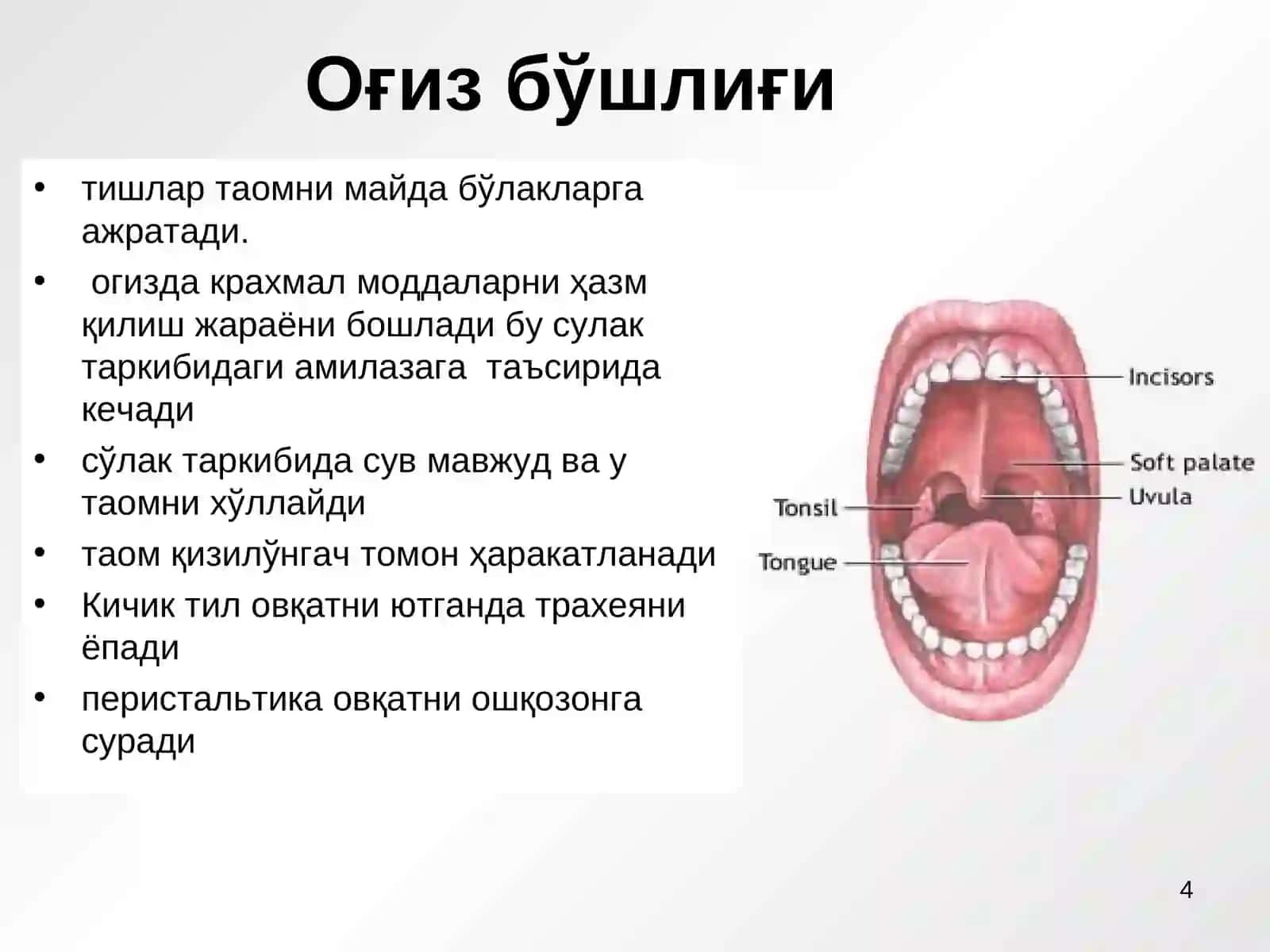 Оғиз бўшлиғи

• тишлар таомни майда бўлакларга ажратади.
• огизда крахмал моддаларни ҳазм қилиш жараёни бошлади бу сулак таркибидаги амилазага таъсирида кечади
• сўлак таркибида сув мавжуд ва у таомни хўллайди
• таом қизилўнгач томон ҳаракатланади
• Кичик тил овқатни ютганда трахеяни ёпади
• перистальтика овқатни ошқозонга суради

Incisors
Soft palate
Uvula
Tonsil
Tongue

4